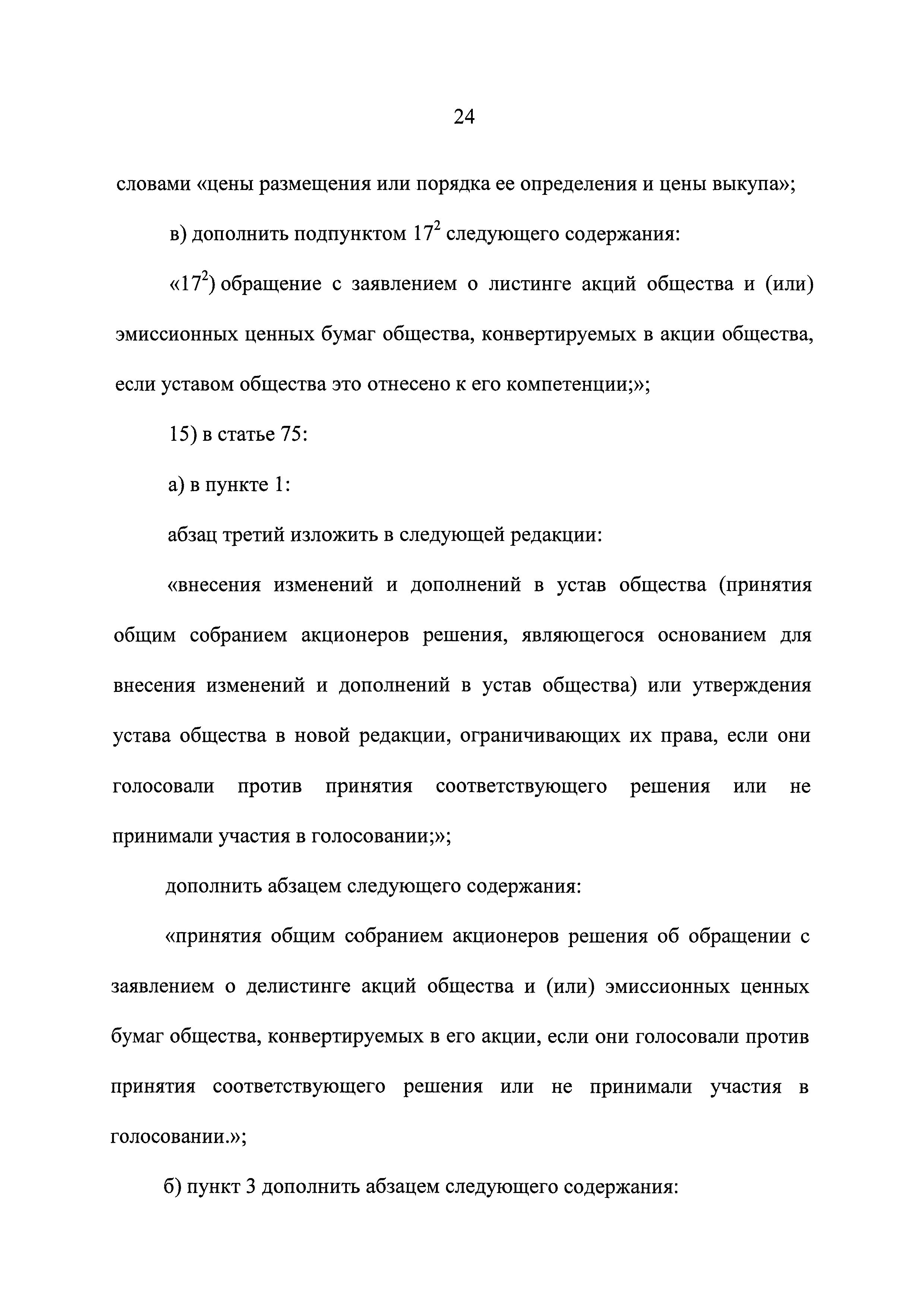 24

словами «цены размещения или порядка ее определения и цены выкупа»;

в) дополнить подпунктом $17^2$ следующего содержания:

«$17^2$) обращение с заявлением о листинге акций общества и (или) эмиссионных ценных бумаг общества, конвертируемых в акции общества, если уставом общества это отнесено к его компетенции;»;

15) в статье 75:

а) в пункте 1:

абзац третий изложить в следующей редакции:

«внесения изменений и дополнений в устав общества (принятия общим собранием акционеров решения, являющегося основанием для внесения изменений и дополнений в устав общества) или утверждения устава общества в новой редакции, ограничивающих их права, если они голосовали против принятия соответствующего решения или не принимали участия в голосовании;»;

дополнить абзацем следующего содержания:

«принятия общим собранием акционеров решения об обращении с заявлением о делистинге акций общества и (или) эмиссионных ценных бумаг общества, конвертируемых в его акции, если они голосовали против принятия соответствующего решения или не принимали участия в голосовании.»;

б) пункт 3 дополнить абзацем следующего содержания: